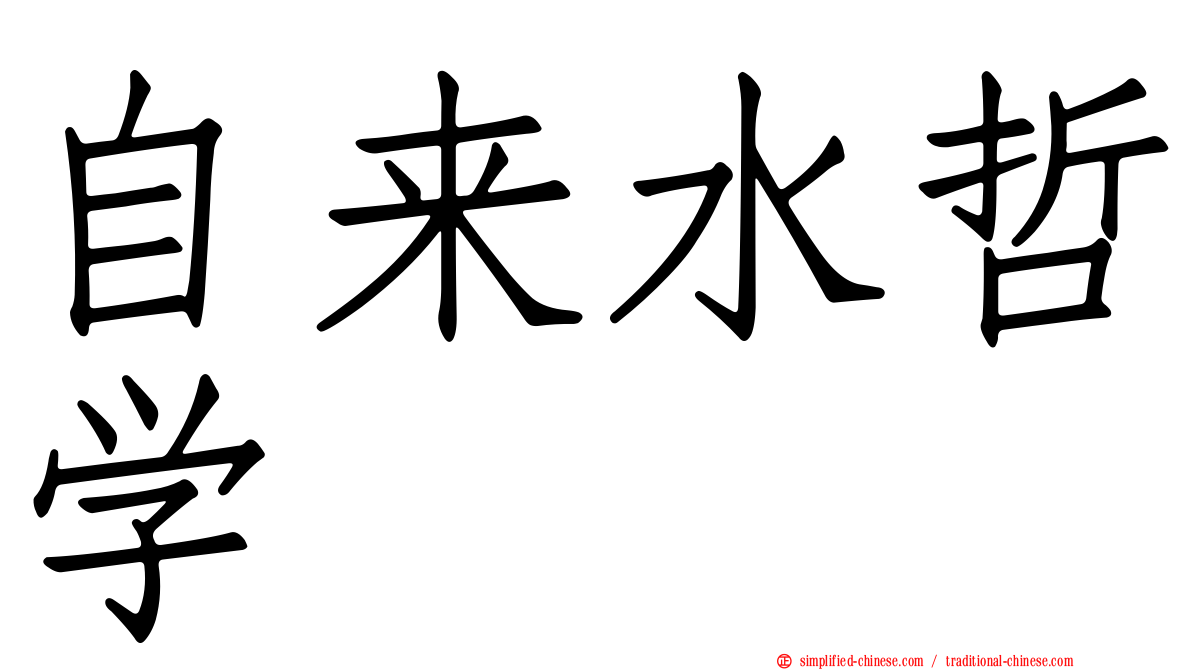 自来水哲学

simplified-chinese.com / traditional-chinese.com